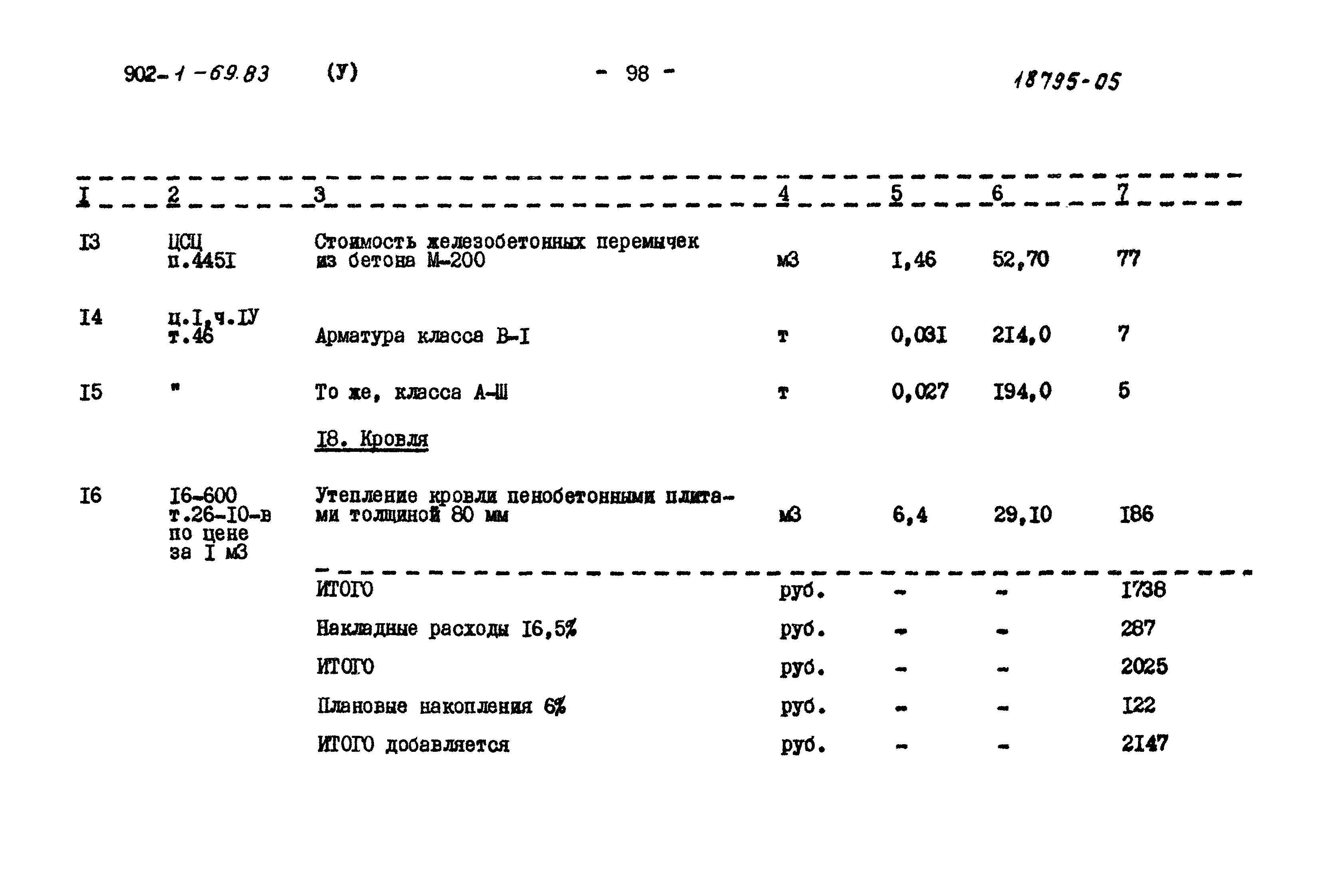 902-1-69.83 (У) - 98 - 18795-05

| I | 2 | 3 | 4 | 5 | 6 | 7 |
|---|---|---|---|---|---|---|
| I3 | ЦСЦ п.445I | Стоимость железобетонных перемычек из бетона М-200 | м3 | I,46 | 52,70 | 77 |
| I4 | ц.I,ч.IУ т.46 | Арматура класса В-I | т | 0,03I | 2I4,0 | 7 |
| I5 | " | То же, класса А-Ш | т | 0,027 | I94,0 | 5 |
| | | I8. Кровля | | | | |
| I6 | I6-600 т.26-I0-в по цене за I м3 | Утепление кровли пенобетонными плитами толщиной 80 мм | м3 | 6,4 | 29,I0 | I86 |
| | | ИТОГО | руб. | - | - | I738 |
| | | Накладные расходы I6,5% | руб. | - | - | 287 |
| | | ИТОГО | руб. | - | - | 2025 |
| | | Плановые накопления 6% | руб. | - | - | I22 |
| | | ИТОГО добавляется | руб. | - | - | 2I47 |